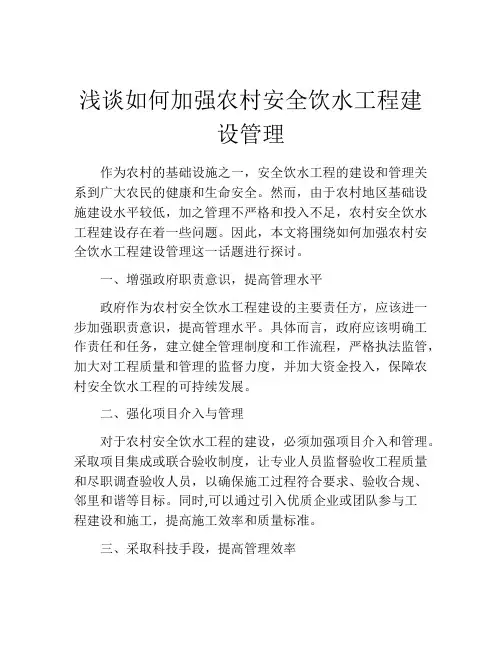 浅谈如何加强农村安全饮水工程建设管理

作为农村的基础设施之一，安全饮水工程的建设和管理关系到广大农民的健康和生命安全。然而，由于农村地区基础设施建设水平较低，加之管理不严格和投入不足，农村安全饮水工程建设存在着一些问题。因此，本文将围绕如何加强农村安全饮水工程建设管理这一话题进行探讨。

一、增强政府职责意识，提高管理水平

政府作为农村安全饮水工程建设的主要责任方，应该进一步加强职责意识，提高管理水平。具体而言，政府应该明确工作责任和任务，建立健全管理制度和工作流程，严格执法监管，加大对工程质量和管理的监督力度，并加大资金投入，保障农村安全饮水工程的可持续发展。

二、强化项目介入与管理

对于农村安全饮水工程的建设，必须加强项目介入和管理。采取项目集成或联合验收制度，让专业人员监督验收工程质量和尽职调查验收人员，以确保施工过程符合要求、验收合规、邻里和谐等目标。同时,可以通过引入优质企业或团队参与工程建设和施工，提高施工效率和质量标准。

三、采取科技手段，提高管理效率